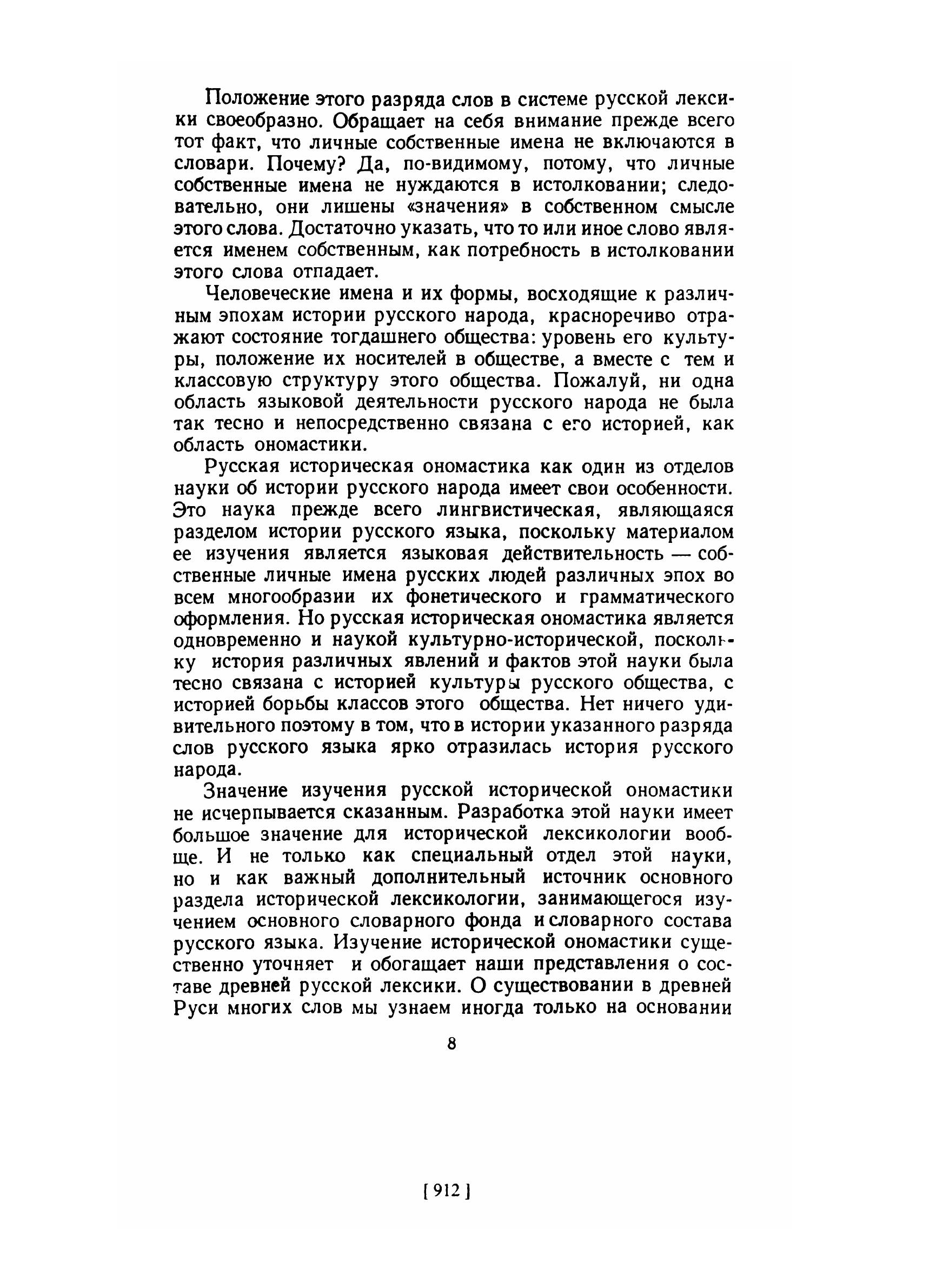 Положение этого разряда слов в системе русской лексики своеобразно. Обращает на себя внимание прежде всего тот факт, что личные собственные имена не включаются в словари. Почему? Да, по-видимому, потому, что личные собственные имена не нуждаются в истолковании; следовательно, они лишены «значения» в собственном смысле этого слова. Достаточно указать, что то или иное слово является именем собственным, как потребность в истолковании этого слова отпадает.

Человеческие имена и их формы, восходящие к различным эпохам истории русского народа, красноречиво отражают состояние тогдашнего общества: уровень его культуры, положение их носителей в обществе, а вместе с тем и классовую структуру этого общества. Пожалуй, ни одна область языковой деятельности русского народа не была так тесно и непосредственно связана с его историей, как область ономастики.

Русская историческая ономастика как один из отделов науки об истории русского народа имеет свои особенности. Это наука прежде всего лингвистическая, являющаяся разделом истории русского языка, поскольку материалом ее изучения является языковая действительность — собственные личные имена русских людей различных эпох во всем многообразии их фонетического и грамматического оформления. Но русская историческая ономастика является одновременно и наукой культурно-исторической, поскольку история различных явлений и фактов этой науки была тесно связана с историей культуры русского общества, с историей борьбы классов этого общества. Нет ничего удивительного поэтому в том, что в истории указанного разряда слов русского языка ярко отразилась история русского народа.

Значение изучения русской исторической ономастики не исчерпывается сказанным. Разработка этой науки имеет большое значение для исторической лексикологии вообще. И не только как специальный отдел этой науки, но и как важный дополнительный источник основного раздела исторической лексикологии, занимающегося изучением основного словарного фонда и словарного состава русского языка. Изучение исторической ономастики существенно уточняет и обогащает наши представления о составе древней русской лексики. О существовании в древней Руси многих слов мы узнаем иногда только на основании

8

[ 912 ]